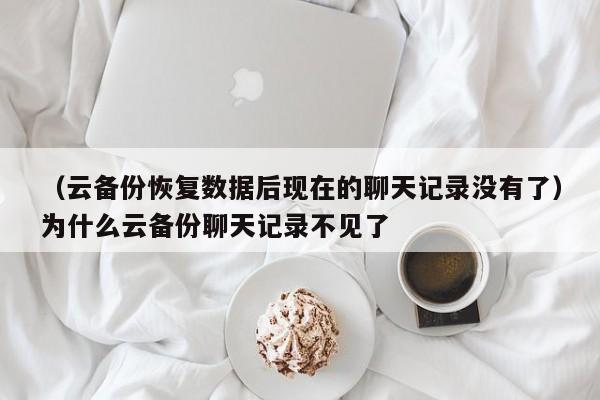 （云备份恢复数据后现在的聊天记录没有了）为什么云备份聊天记录不见了